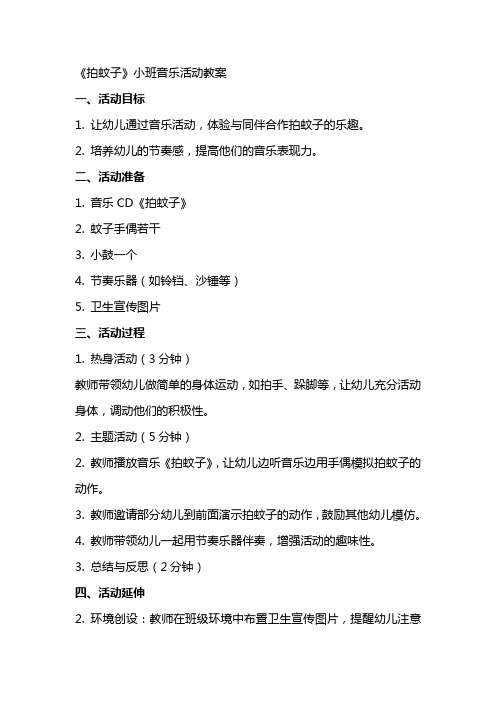 《拍蚊子》小班音乐活动教案

一、活动目标

1. 让幼儿通过音乐活动，体验与同伴合作拍蚊子的乐趣。

2. 培养幼儿的节奏感，提高他们的音乐表现力。

二、活动准备

1. 音乐 CD《拍蚊子》

2. 蚊子手偶若干

3. 小鼓一个

4. 节奏乐器（如铃铛、沙锤等）

5. 卫生宣传图片

三、活动过程

1. 热身活动（3 分钟）

教师带领幼儿做简单的身体运动，如拍手、跺脚等，让幼儿充分活动身体，调动他们的积极性。

2. 主题活动（5 分钟）

2. 教师播放音乐《拍蚊子》，让幼儿边听音乐边用手偶模拟拍蚊子的动作。

3. 教师邀请部分幼儿到前面演示拍蚊子的动作，鼓励其他幼儿模仿。

4. 教师带领幼儿一起用节奏乐器伴奏，增强活动的趣味性。

3. 总结与反思（2 分钟）

四、活动延伸

2. 环境创设：教师在班级环境中布置卫生宣传图片，提醒幼儿注意